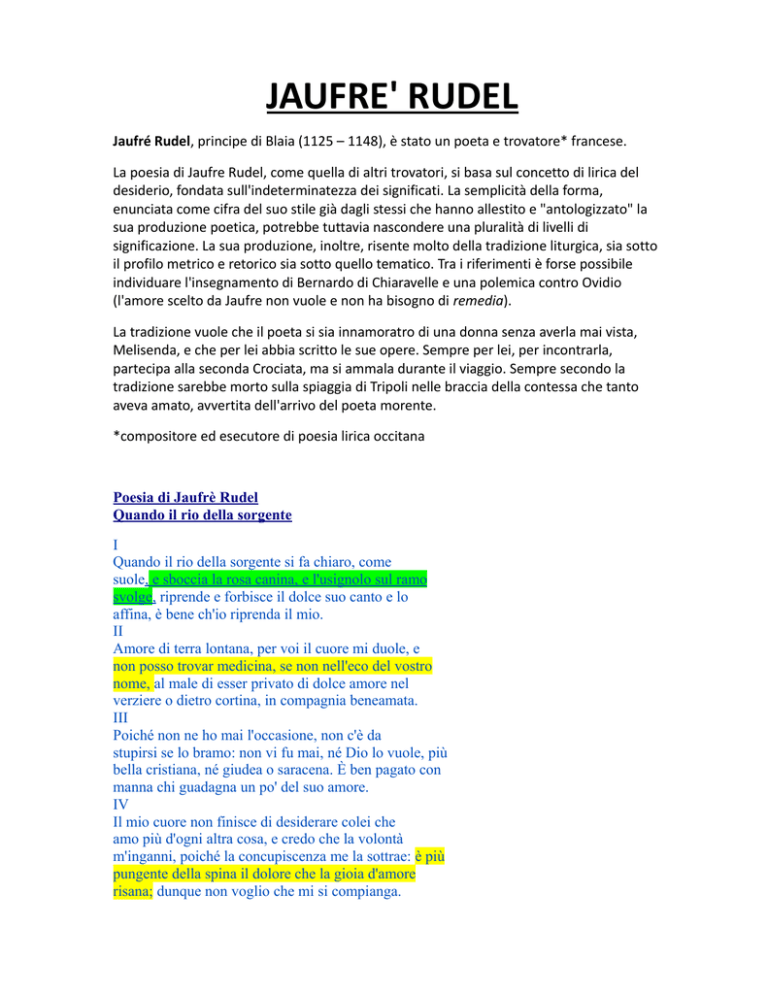 JAUFRE' RUDEL

Jaufré Rudel, principe di Blaia (1125 – 1148), è stato un poeta e trovatore* francese.

La poesia di Jaufre Rudel, come quella di altri trovatori, si basa sul concetto di lirica del desiderio, fondata sull'indeterminatezza dei significati. La semplicità della forma, enunciata come cifra del suo stile già dagli stessi che hanno allestito e "antologizzato" la sua produzione poetica, potrebbe tuttavia nascondere una pluralità di livelli di significazione. La sua produzione, inoltre, risente molto della tradizione liturgica, sia sotto il profilo metrico e retorico sia sotto quello tematico. Tra i riferimenti è forse possibile individuare l'insegnamento di Bernardo di Chiaravelle e una polemica contro Ovidio (l'amore scelto da Jaufre non vuole e non ha bisogno di remedia).

La tradizione vuole che il poeta si sia innamoratro di una donna senza averla mai vista, Melisenda, e che per lei abbia scritto le sue opere. Sempre per lei, per incontrarla, partecipa alla seconda Crociata, ma si ammala durante il viaggio. Sempre secondo la tradizione sarebbe morto sulla spiaggia di Tripoli nelle braccia della contessa che tanto aveva amato, avvertita dell'arrivo del poeta morente.

*compositore ed esecutore di poesia lirica occitana

Poesia di Jaufrè Rudel
Quando il rio della sorgente

I
Quando il rio della sorgente si fa chiaro, come suole, e sboccia la rosa canina, e l'usignolo sul ramo svolge, riprende e forbisce il dolce suo canto e lo affina, è bene ch'io riprenda il mio.
II
Amore di terra lontana, per voi il cuore mi duole, e non posso trovar medicina, se non nell'eco del vostro nome, al male di esser privato di dolce amore nel verziere o dietro cortina, in compagnia beneamata.
III
Poiché non ne ho mai l'occasione, non c'è da stupirsi se lo bramo: non vi fu mai, né Dio lo vuole, più bella cristiana, né giudea o saracena. È ben pagato con manna chi guadagna un po' del suo amore.
IV
Il mio cuore non finisce di desiderare colei che amo più d'ogni altra cosa, e credo che la volontà m'inganni, poiché la concupiscenza me la sottrae: è più pungente della spina il dolore che la gioia d'amore risana; dunque non voglio che mi si compianga.